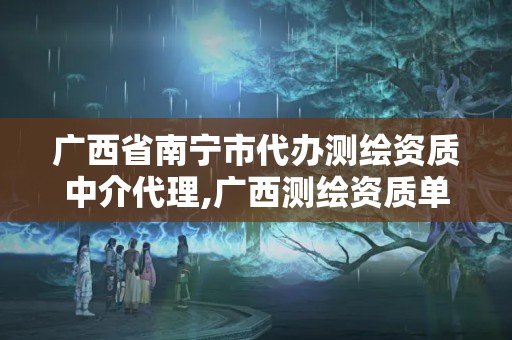 广西省南宁市代办测绘资质中介代理,广西测绘资质单